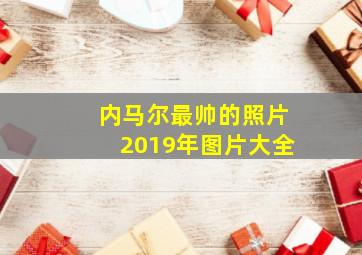 内马尔最帅的照片
2019年图片大全